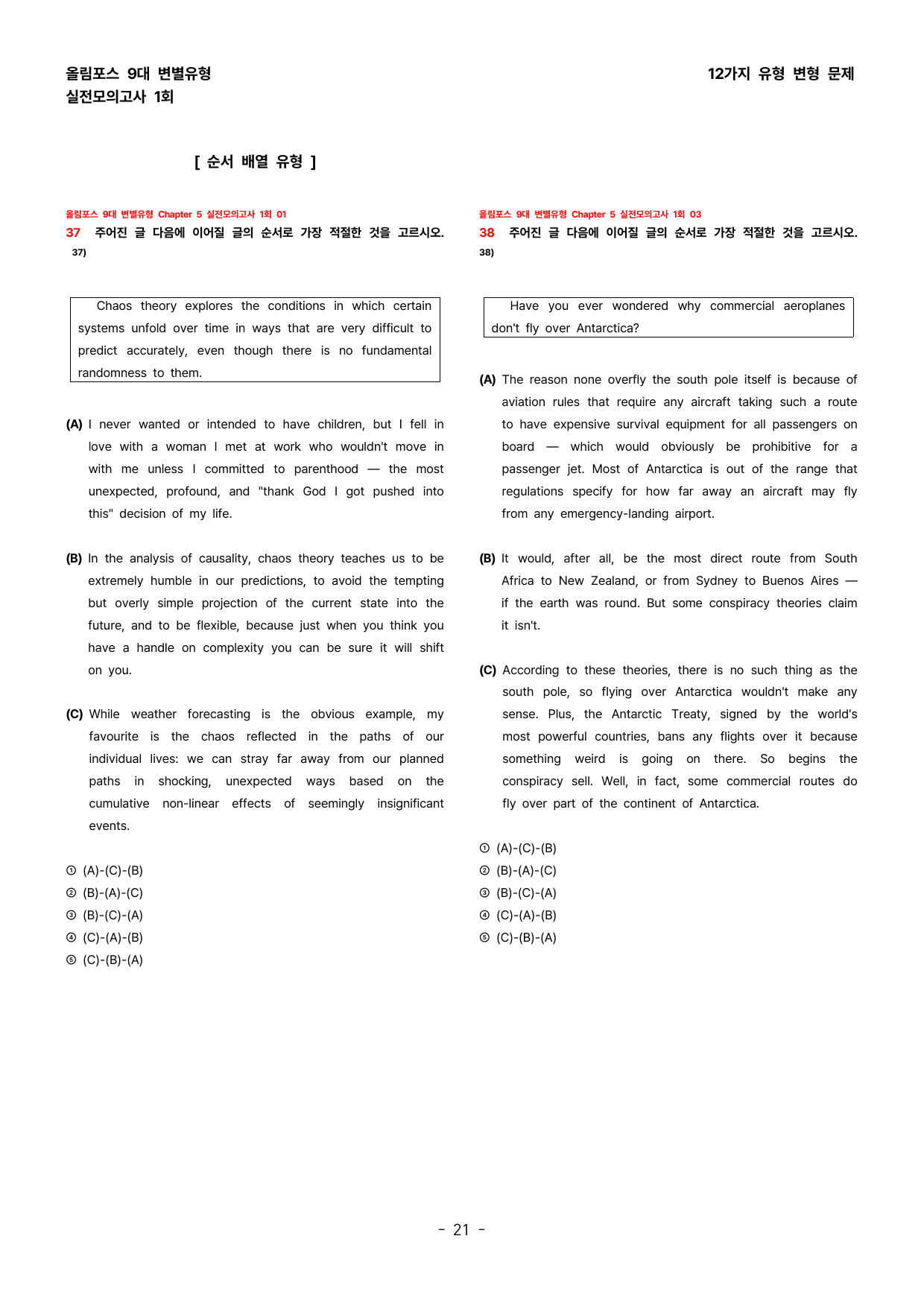 올림포스 9대 변별유형
실전모의고사 1회

12가지 유형 변형 문제

[ 순서 배열 유형 ]

올림포스 9대 변별유형 Chapter 5 실전모의고사 1회 01
37 주어진 글 다음에 이어질 글의 순서로 가장 적절한 것을 고르시오. 37)

Chaos theory explores the conditions in which certain systems unfold over time in ways that are very difficult to predict accurately, even though there is no fundamental randomness to them.

(A) I never wanted or intended to have children, but I fell in love with a woman I met at work who wouldn't move in with me unless I committed to parenthood — the most unexpected, profound, and "thank God I got pushed into this" decision of my life.

(B) In the analysis of causality, chaos theory teaches us to be extremely humble in our predictions, to avoid the tempting but overly simple projection of the current state into the future, and to be flexible, because just when you think you have a handle on complexity you can be sure it will shift on you.

(C) While weather forecasting is the obvious example, my favourite is the chaos reflected in the paths of our individual lives: we can stray far away from our planned paths in shocking, unexpected ways based on the cumulative non-linear effects of seemingly insignificant events.

① (A)-(C)-(B)
② (B)-(A)-(C)
③ (B)-(C)-(A)
④ (C)-(A)-(B)
⑤ (C)-(B)-(A)

올림포스 9대 변별유형 Chapter 5 실전모의고사 1회 03
38 주어진 글 다음에 이어질 글의 순서로 가장 적절한 것을 고르시오. 38)

Have you ever wondered why commercial aeroplanes don't fly over Antarctica?

(A) The reason none overfly the south pole itself is because of aviation rules that require any aircraft taking such a route to have expensive survival equipment for all passengers on board — which would obviously be prohibitive for a passenger jet. Most of Antarctica is out of the range that regulations specify for how far away an aircraft may fly from any emergency-landing airport.

(B) It would, after all, be the most direct route from South Africa to New Zealand, or from Sydney to Buenos Aires — if the earth was round. But some conspiracy theories claim it isn't.

(C) According to these theories, there is no such thing as the south pole, so flying over Antarctica wouldn't make any sense. Plus, the Antarctic Treaty, signed by the world's most powerful countries, bans any flights over it because something weird is going on there. So begins the conspiracy sell. Well, in fact, some commercial routes do fly over part of the continent of Antarctica.

① (A)-(C)-(B)
② (B)-(A)-(C)
③ (B)-(C)-(A)
④ (C)-(A)-(B)
⑤ (C)-(B)-(A)

- 21 -